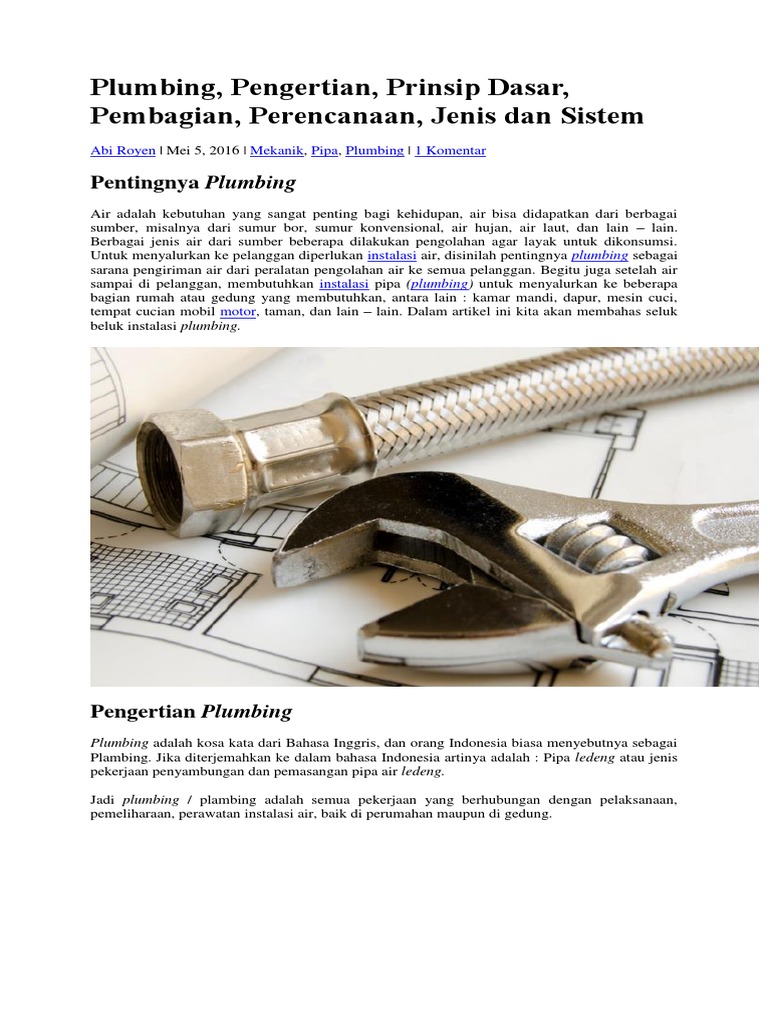 Plumbing, Pengertian, Prinsip Dasar, Pembagian, Perencanaan, Jenis dan Sistem

Abi Royen | Mei 5, 2016 | Mekanik, Pipa, Plumbing | 1 Komentar

Pentingnya Plumbing

Air adalah kebutuhan yang sangat penting bagi kehidupan, air bisa didapatkan dari berbagai sumber, misalnya dari sumur bor, sumur konvensional, air hujan, air laut, dan lain – lain. Berbagai jenis air dari sumber beberapa dilakukan pengolahan agar layak untuk dikonsumsi. Untuk menyalurkan ke pelanggan diperlukan instalasi air, disinilah pentingnya plumbing sebagai sarana pengiriman air dari peralatan pengolahan air ke semua pelanggan. Begitu juga setelah air sampai di pelanggan, membutuhkan instalasi pipa (plumbing) untuk menyalurkan ke beberapa bagian rumah atau gedung yang membutuhkan, antara lain : kamar mandi, dapur, mesin cuci, tempat cucian mobil motor, taman, dan lain – lain. Dalam artikel ini kita akan membahas seluk beluk instalasi plumbing.

Pengertian Plumbing

Plumbing adalah kosa kata dari Bahasa Inggris, dan orang Indonesia biasa menyebutnya sebagai Plambing. Jika diterjemahkan ke dalam bahasa Indonesia artinya adalah : Pipa ledeng atau jenis pekerjaan penyambungan dan pemasangan pipa air ledeng.

Jadi plumbing / plambing adalah semua pekerjaan yang berhubungan dengan pelaksanaan, pemeliharaan, perawatan instalasi air, baik di perumahan maupun di gedung.